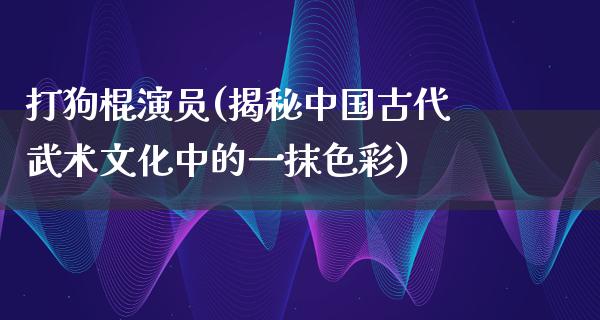 打狗棍演员(揭秘中国古代武术文化中的一抹色彩)